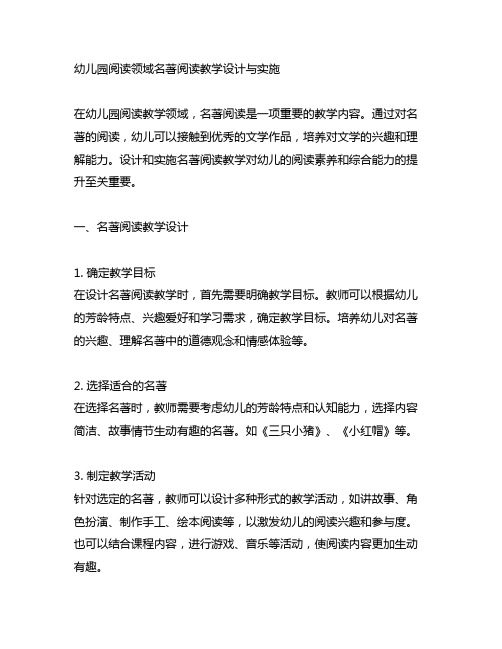 幼儿园阅读领域名著阅读教学设计与实施

在幼儿园阅读教学领域，名著阅读是一项重要的教学内容。通过对名著的阅读，幼儿可以接触到优秀的文学作品，培养对文学的兴趣和理解能力。设计和实施名著阅读教学对幼儿的阅读素养和综合能力的提升至关重要。

一、名著阅读教学设计

1. 确定教学目标
在设计名著阅读教学时，首先需要明确教学目标。教师可以根据幼儿的芳龄特点、兴趣爱好和学习需求，确定教学目标。培养幼儿对名著的兴趣、理解名著中的道德观念和情感体验等。

2. 选择适合的名著
在选择名著时，教师需要考虑幼儿的芳龄特点和认知能力，选择内容简洁、故事情节生动有趣的名著。如《三只小猪》、《小红帽》等。

3. 制定教学活动
针对选定的名著，教师可以设计多种形式的教学活动，如讲故事、角色扮演、制作手工、绘本阅读等，以激发幼儿的阅读兴趣和参与度。也可以结合课程内容，进行游戏、音乐等活动，使阅读内容更加生动有趣。